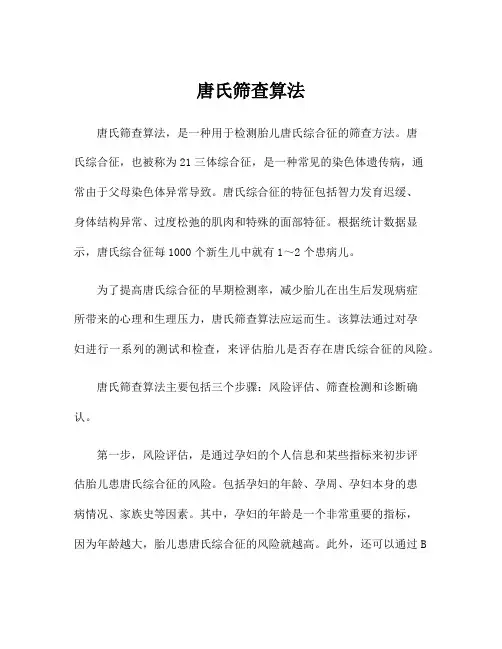 唐氏筛查算法

唐氏筛查算法，是一种用于检测胎儿唐氏综合征的筛查方法。唐氏综合征，也被称为21三体综合征，是一种常见的染色体遗传病，通常由于父母染色体异常导致。唐氏综合征的特征包括智力发育迟缓、身体结构异常、过度松弛的肌肉和特殊的面部特征。根据统计数据显示，唐氏综合征每1000个新生儿中就有1～2个患病儿。

为了提高唐氏综合征的早期检测率，减少胎儿在出生后发现病症所带来的心理和生理压力，唐氏筛查算法应运而生。该算法通过对孕妇进行一系列的测试和检查，来评估胎儿是否存在唐氏综合征的风险。

唐氏筛查算法主要包括三个步骤：风险评估、筛查检测和诊断确认。

第一步，风险评估，是通过孕妇的个人信息和某些指标来初步评估胎儿患唐氏综合征的风险。包括孕妇的年龄、孕周、孕妇本身的患病情况、家族史等因素。其中，孕妇的年龄是一个非常重要的指标，因为年龄越大，胎儿患唐氏综合征的风险就越高。此外，还可以通过B